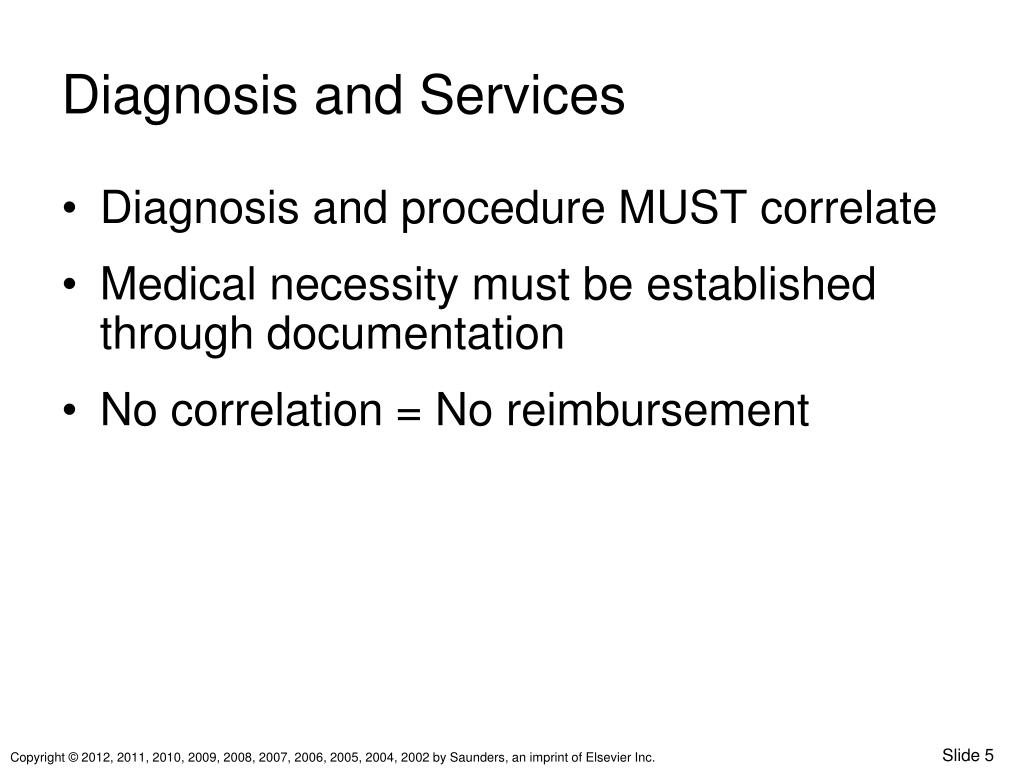 Diagnosis and Services

• Diagnosis and procedure MUST correlate
• Medical necessity must be established through documentation
• No correlation = No reimbursement

Copyright © 2012, 2011, 2010, 2009, 2008, 2007, 2006, 2005, 2004, 2002 by Saunders, an imprint of Elsevier Inc.

Slide 5